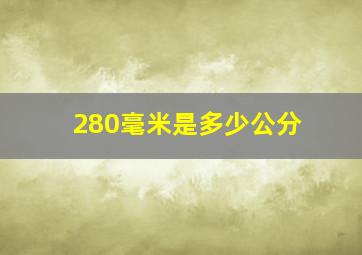 280毫米是多少公分